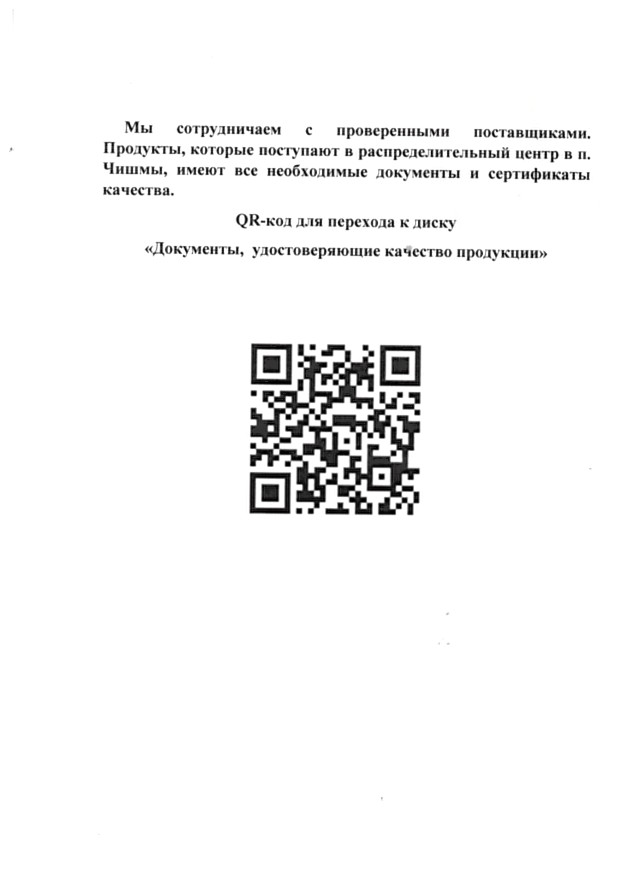 Мы сотрудничаем с проверенными поставщиками. Продукты, которые поступают в распределительный центр в п. Чишмы, имеют все необходимые документы и сертификаты качества.

QR-код для перехода к диску

«Документы, удостоверяющие качество продукции»